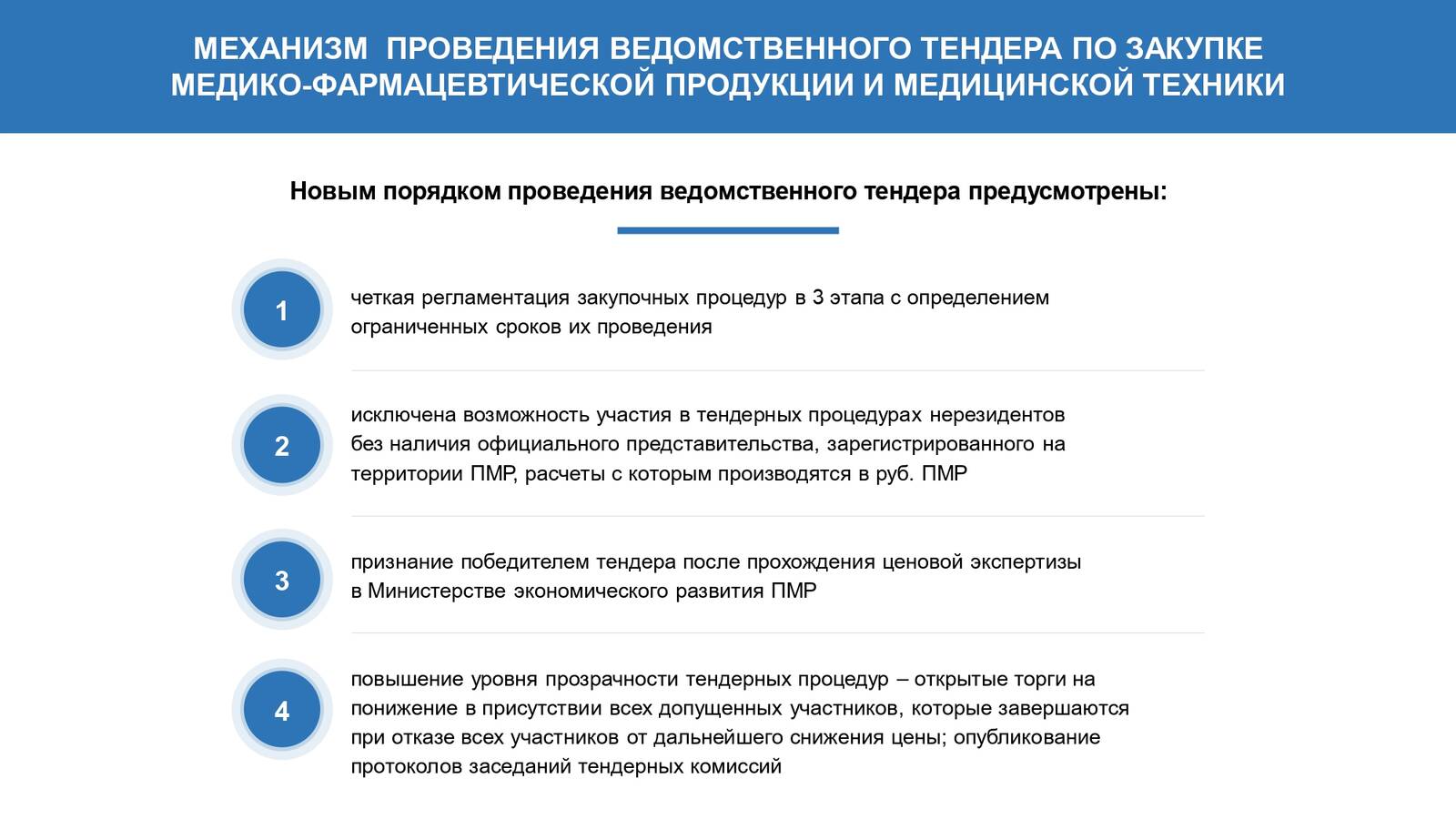 МЕХАНИЗМ ПРОВЕДЕНИЯ ВЕДОМСТВЕННОГО ТЕНДЕРА ПО ЗАКУПКЕ МЕДИКО-ФАРМАЦЕВТИЧЕСКОЙ ПРОДУКЦИИ И МЕДИЦИНСКОЙ ТЕХНИКИ

Новым порядком проведения ведомственного тендера предусмотрены:

1

четкая регламентация закупочных процедур в 3 этапа с определением ограниченных сроков их проведения

2

исключена возможность участия в тендерных процедурах нерезидентов без наличия официального представительства, зарегистрированного на территории ПМР, расчеты с которым производятся в руб. ПМР

3

признание победителем тендера после прохождения ценовой экспертизы в Министерстве экономического развития ПМР

4

повышение уровня прозрачности тендерных процедур – открытые торги на понижение в присутствии всех допущенных участников, которые завершаются при отказе всех участников от дальнейшего снижения цены; опубликование протоколов заседаний тендерных комиссий